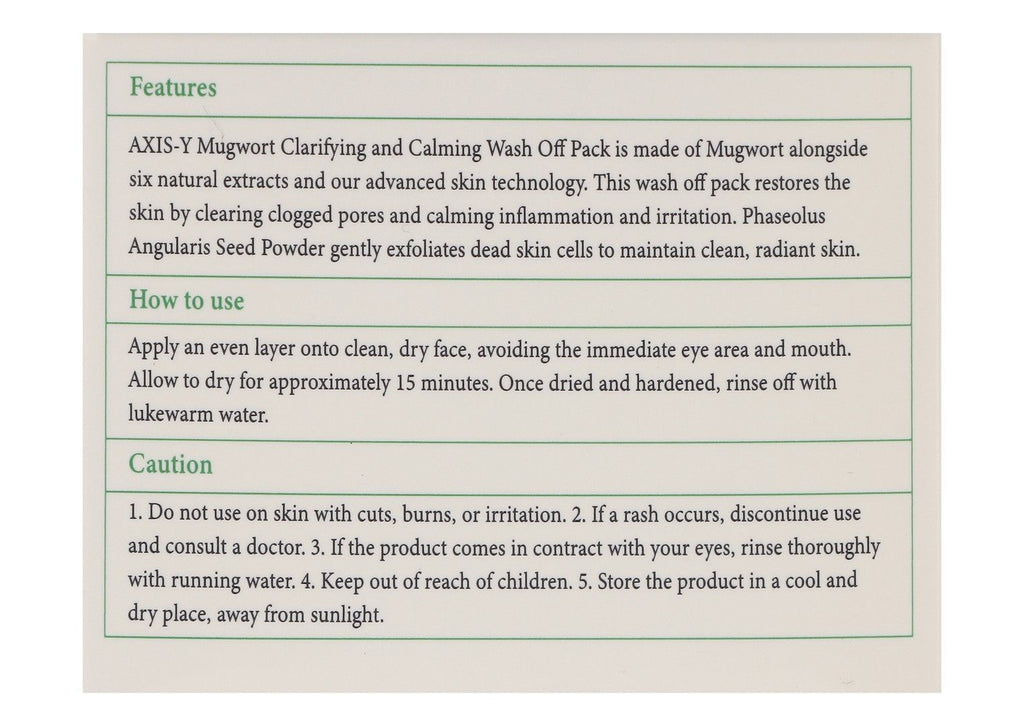 Features

AXIS-Y Mugwort Clarifying and Calming Wash Off Pack is made of Mugwort alongside six natural extracts and our advanced skin technology. This wash off pack restores the skin by clearing clogged pores and calming inflammation and irritation. Phaseolus Angularis Seed Powder gently exfoliates dead skin cells to maintain clean, radiant skin.

How to use

Apply an even layer onto clean, dry face, avoiding the immediate eye area and mouth. Allow to dry for approximately 15 minutes. Once dried and hardened, rinse off with lukewarm water.

Caution

1. Do not use on skin with cuts, burns, or irritation. 2. If a rash occurs, discontinue use and consult a doctor. 3. If the product comes in contract with your eyes, rinse thoroughly with running water. 4. Keep out of reach of children. 5. Store the product in a cool and dry place, away from sunlight.